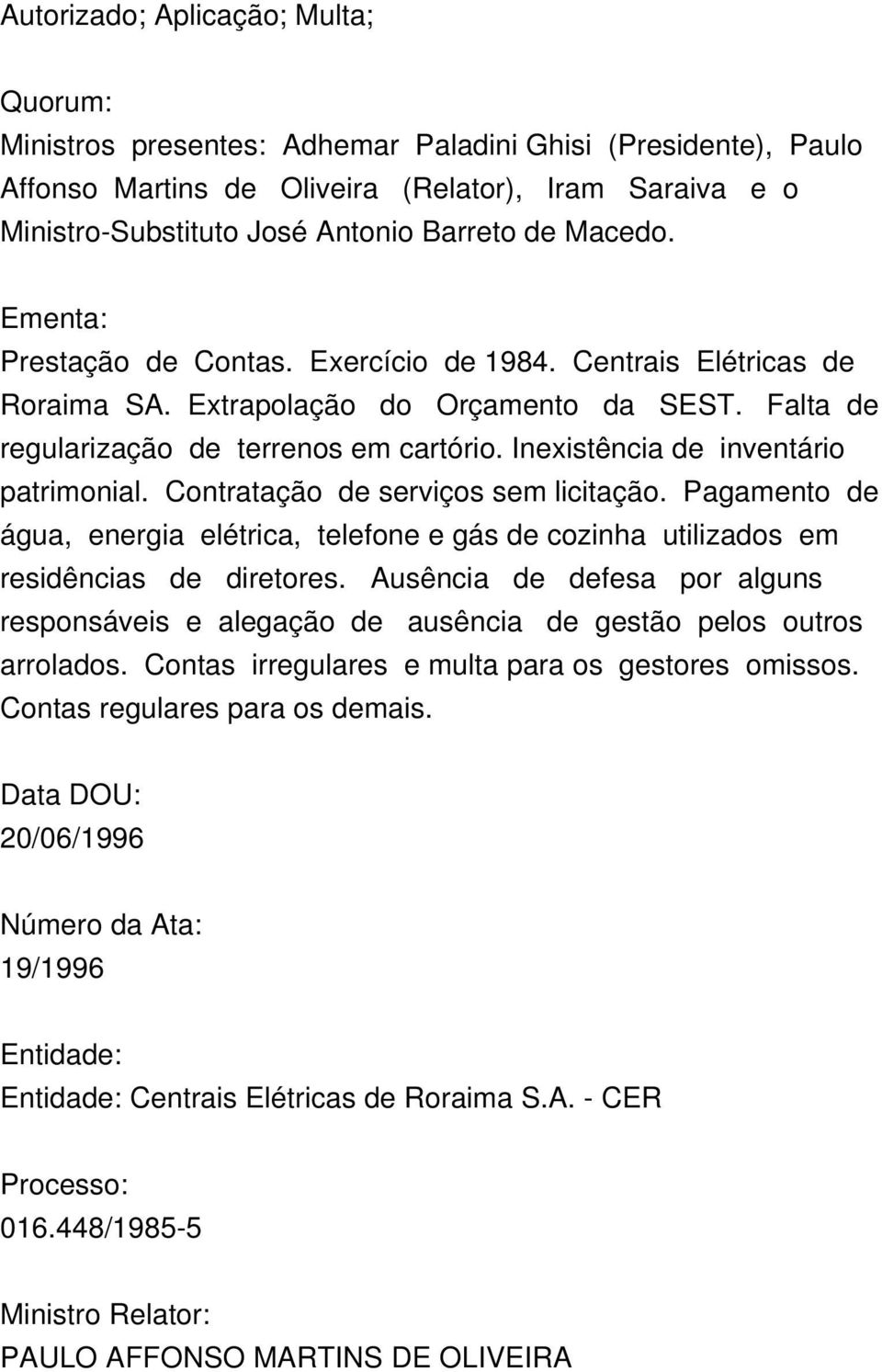 Autorizado; Aplicação; Multa;

Quorum:
Ministros presentes: Adhemar Paladini Ghisi (Presidente), Paulo Affonso Martins de Oliveira (Relator), Iram Saraiva e o Ministro-Substituto José Antonio Barreto de Macedo.

Ementa:
Prestação de Contas. Exercício de 1984. Centrais Elétricas de Roraima SA. Extrapolação do Orçamento da SEST. Falta de regularização de terrenos em cartório. Inexistência de inventário patrimonial. Contratação de serviços sem licitação. Pagamento de água, energia elétrica, telefone e gás de cozinha utilizados em residências de diretores. Ausência de defesa por alguns responsáveis e alegação de ausência de gestão pelos outros arrolados. Contas irregulares e multa para os gestores omissos. Contas regulares para os demais.

Data DOU:
20/06/1996

Número da Ata:
19/1996

Entidade:
Entidade: Centrais Elétricas de Roraima S.A. - CER

Processo:
016.448/1985-5

Ministro Relator:
PAULO AFFONSO MARTINS DE OLIVEIRA